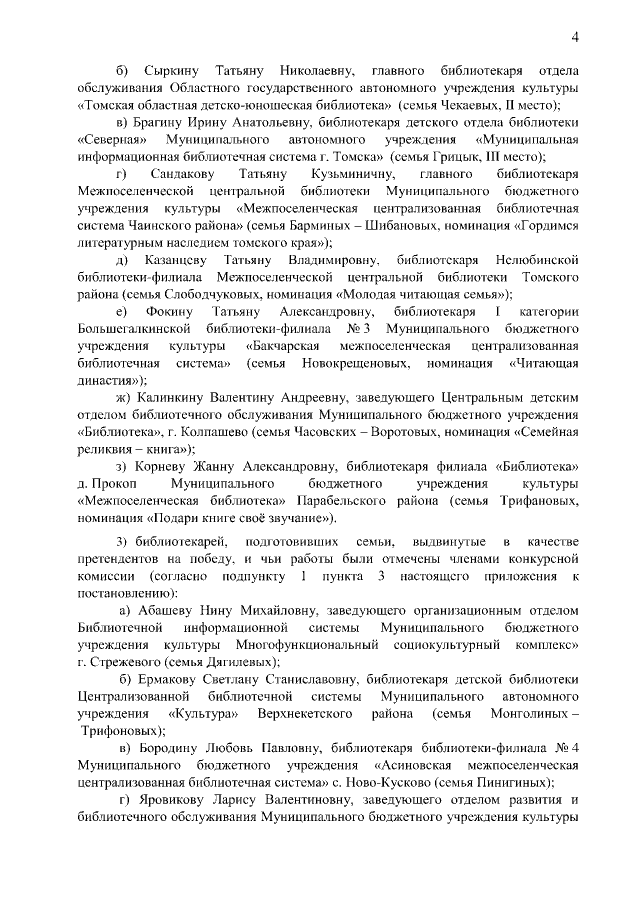 4

б) Сыркину Татьяну Николаевну, главного библиотекаря отдела обслуживания Областного государственного автономного учреждения культуры «Томская областная детско-юношеская библиотека» (семья Чекаевых, II место);

в) Брагину Ирину Анатольевну, библиотекаря детского отдела библиотеки «Северная» Муниципального автономного учреждения «Муниципальная информационная библиотечная система г. Томска» (семья Грицык, III место);

г) Сандакову Татьяну Кузьминичну, главного библиотекаря Межпоселенческой центральной библиотеки Муниципального бюджетного учреждения культуры «Межпоселенческая централизованная библиотечная система Чаинского района» (семья Барминых – Шибановых, номинация «Гордимся литературным наследием томского края»);

д) Казанцеву Татьяну Владимировну, библиотекаря Нелюбинской библиотеки-филиала Межпоселенческой центральной библиотеки Томского района (семья Слободчуковых, номинация «Молодая читающая семья»);

е) Фокину Татьяну Александровну, библиотекаря I категории Большегалкинской библиотеки-филиала № 3 Муниципального бюджетного учреждения культуры «Бакчарская межпоселенческая централизованная библиотечная система» (семья Новокрещеновых, номинация «Читающая династия»);

ж) Калинкину Валентину Андреевну, заведующего Центральным детским отделом библиотечного обслуживания Муниципального бюджетного учреждения «Библиотека», г. Колпашево (семья Часовских – Воротовых, номинация «Семейная реликвия – книга»);

з) Корневу Жанну Александровну, библиотекаря филиала «Библиотека» д. Прокоп Муниципального бюджетного учреждения культуры «Межпоселенческая библиотека» Парабельского района (семья Трифановых, номинация «Подари книге своё звучание»).

3) библиотекарей, подготовивших семьи, выдвинутые в качестве претендентов на победу, и чьи работы были отмечены членами конкурсной комиссии (согласно подпункту 1 пункта 3 настоящего приложения к постановлению):

а) Абашеву Нину Михайловну, заведующего организационным отделом Библиотечной информационной системы Муниципального бюджетного учреждения культуры Многофункциональный социокультурный комплекс» г. Стрежевого (семья Дягилевых);

б) Ермакову Светлану Станиславовну, библиотекаря детской библиотеки Централизованной библиотечной системы Муниципального автономного учреждения «Культура» Верхнекетского района (семья Монголиных – Трифоновых);

в) Бородину Любовь Павловну, библиотекаря библиотеки-филиала № 4 Муниципального бюджетного учреждения «Асиновская межпоселенческая централизованная библиотечная система» с. Ново-Кусково (семья Пинигиных);

г) Яровикову Ларису Валентиновну, заведующего отделом развития и библиотечного обслуживания Муниципального бюджетного учреждения культуры